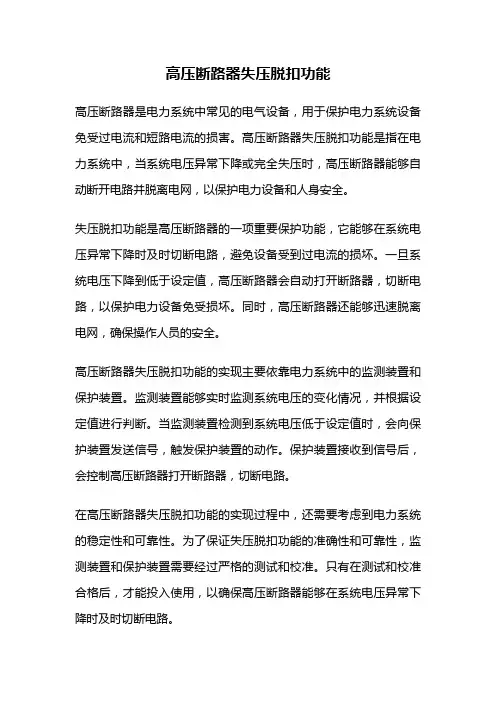 高压断路器失压脱扣功能

高压断路器是电力系统中常见的电气设备，用于保护电力系统设备免受过电流和短路电流的损害。高压断路器失压脱扣功能是指在电力系统中，当系统电压异常下降或完全失压时，高压断路器能够自动断开电路并脱离电网，以保护电力设备和人身安全。

失压脱扣功能是高压断路器的一项重要保护功能，它能够在系统电压异常下降时及时切断电路，避免设备受到过电流的损坏。一旦系统电压下降到低于设定值，高压断路器会自动打开断路器，切断电路，以保护电力设备免受损坏。同时，高压断路器还能够迅速脱离电网，确保操作人员的安全。

高压断路器失压脱扣功能的实现主要依靠电力系统中的监测装置和保护装置。监测装置能够实时监测系统电压的变化情况，并根据设定值进行判断。当监测装置检测到系统电压低于设定值时，会向保护装置发送信号，触发保护装置的动作。保护装置接收到信号后，会控制高压断路器打开断路器，切断电路。

在高压断路器失压脱扣功能的实现过程中，还需要考虑到电力系统的稳定性和可靠性。为了保证失压脱扣功能的准确性和可靠性，监测装置和保护装置需要经过严格的测试和校准。只有在测试和校准合格后，才能投入使用，以确保高压断路器能够在系统电压异常下降时及时切断电路。